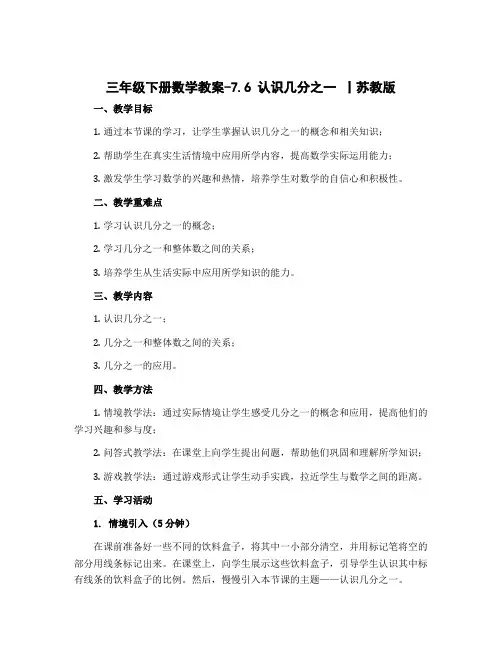 三年级下册数学教案-7.6 认识几分之一 丨苏教版

一、教学目标

1. 通过本节课的学习，让学生掌握认识几分之一的概念和相关知识；

2. 帮助学生在真实生活情境中应用所学内容，提高数学实际运用能力；

3. 激发学生学习数学的兴趣和热情，培养学生对数学的自信心和积极性。

二、教学重难点

1. 学习认识几分之一的概念；

2. 学习几分之一和整体数之间的关系；

3. 培养学生从生活实际中应用所学知识的能力。

三、教学内容

1. 认识几分之一；

2. 几分之一和整体数之间的关系；

3. 几分之一的应用。

四、教学方法

1. 情境教学法：通过实际情境让学生感受几分之一的概念和应用，提高他们的学习兴趣和参与度；

2. 问答式教学法：在课堂上向学生提出问题，帮助他们巩固和理解所学知识；

3. 游戏教学法：通过游戏形式让学生动手实践，拉近学生与数学之间的距离。

五、学习活动

1. 情境引入（5分钟）

在课前准备好一些不同的饮料盒子，将其中一小部分清空，并用标记笔将空的部分用线条标记出来。在课堂上，向学生展示这些饮料盒子，引导学生认识其中标有线条的饮料盒子的比例。然后，慢慢引入本节课的主题——认识几分之一。